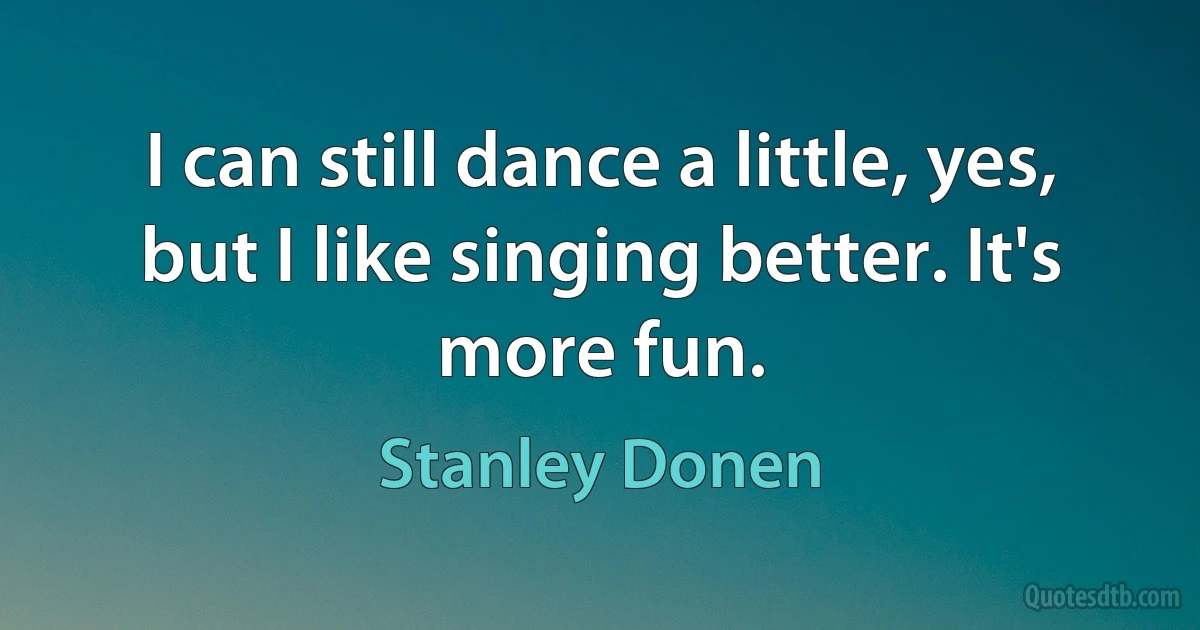 I can still dance a little, yes, but I like singing better. It's more fun.

Stanley Donen

Quotesdtb.com